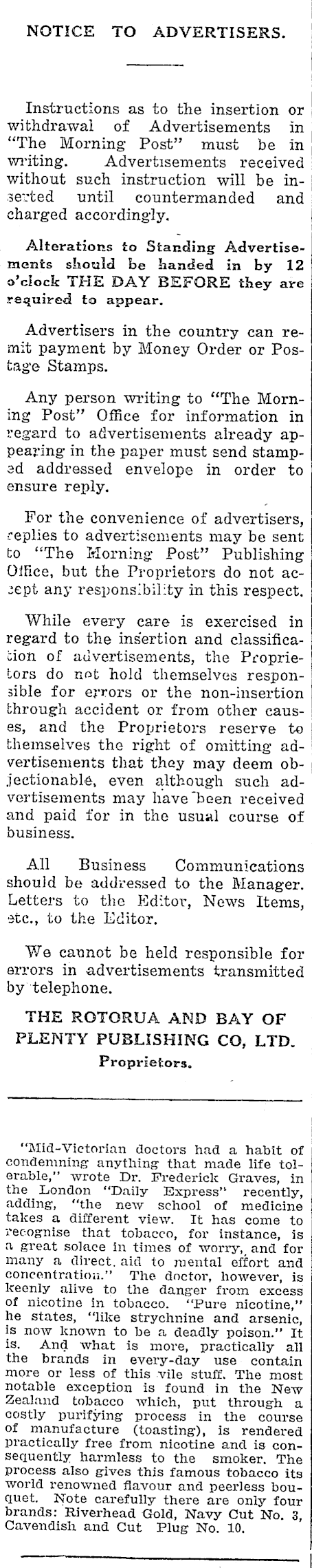 NOTICE TO ADVERTISERS.

Instructions as to the insertion or withdrawal of Advertisements in "The Morning Post" must be in writing. Advertisements received without such instruction will be inserted until countermanded and charged accordingly.

Alterations to Standing Advertisements should be handed in by 12 o'clock THE DAY BEFORE they are required to appear.

Advertisers in the country can remit payment by Money Order or Postage Stamps.

Any person writing to "The Morning Post" Office for information in regard to advertisements already appearing in the paper must send stamped addressed envelope in order to ensure reply.

For the convenience of advertisers, replies to advertisements may be sent to "The Morning Post" Publishing Office, but the Proprietors do not accept any responsibility in this respect.

While every care is exercised in regard to the insertion and classification of advertisements, the Proprietors do not hold themselves responsible for errors or the non-insertion through accident or from other causes, and the Proprietors reserve to themselves the right of omitting advertisements that they may deem objectionable, even although such advertisements may have been received and paid for in the usual course of business.

All Business Communications should be addressed to the Manager. Letters to the Editor, News Items, etc., to the Editor.

We cannot be held responsible for errors in advertisements transmitted by telephone.

THE ROTORUA AND BAY OF PLENTY PUBLISHING CO, LTD.
Proprietors.

"Mid-Victorian doctors had a habit of condemning anything that made life tolerable," wrote Dr. Frederick Graves, in the London "Daily Express" recently, adding, "the new school of medicine takes a different view. It has come to recognise that tobacco, for instance, is a great solace in times of worry, and for many a direct aid to mental effort and concentration." The doctor, however, is keenly alive to the danger from excess of nicotine in tobacco. "Pure nicotine," he states, "like strychnine and arsenic, is now known to be a deadly poison." It is. And what is more, practically all the brands in every-day use contain more or less of this vile stuff. The most notable exception is found in the New Zealand tobacco which, put through a costly purifying process in the course of manufacture (toasting), is rendered practically free from nicotine and is consequently harmless to the smoker. The process also gives this famous tobacco its world renowned flavour and peerless bouquet. Note carefully there are only four brands: Riverhead Gold, Navy Cut No. 3, Cavendish and Cut Plug No. 10.